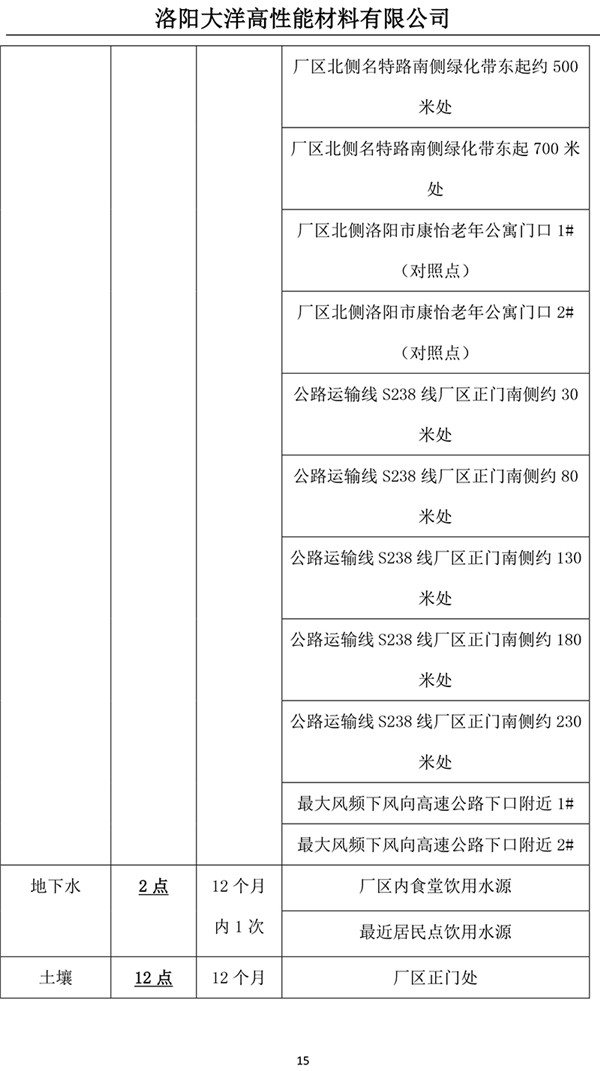 洛阳大洋高性能材料有限公司

| | | | |
|---|---|---|---|
| | | | 厂区北侧名特路南侧绿化带东起约 500 米处 |
| | | | 厂区北侧名特路南侧绿化带东起 700 米处 |
| | | | 厂区北侧洛阳市康怡老年公寓门口 1#（对照点） |
| | | | 厂区北侧洛阳市康怡老年公寓门口 2#（对照点） |
| | | | 公路运输线 S238 线厂区正门南侧约 30 米处 |
| | | | 公路运输线 S238 线厂区正门南侧约 80 米处 |
| | | | 公路运输线 S238 线厂区正门南侧约 130 米处 |
| | | | 公路运输线 S238 线厂区正门南侧约 180 米处 |
| | | | 公路运输线 S238 线厂区正门南侧约 230 米处 |
| | | | 最大风频下风向高速公路下口附近 1# |
| | | | 最大风频下风向高速公路下口附近 2# |
| 地下水 | 2 点 | 12 个月内 1 次 | 厂区内食堂饮用水源 |
| | | | 最近居民点饮用水源 |
| 土壤 | 12 点 | 12 个月 | 厂区正门处 |

15